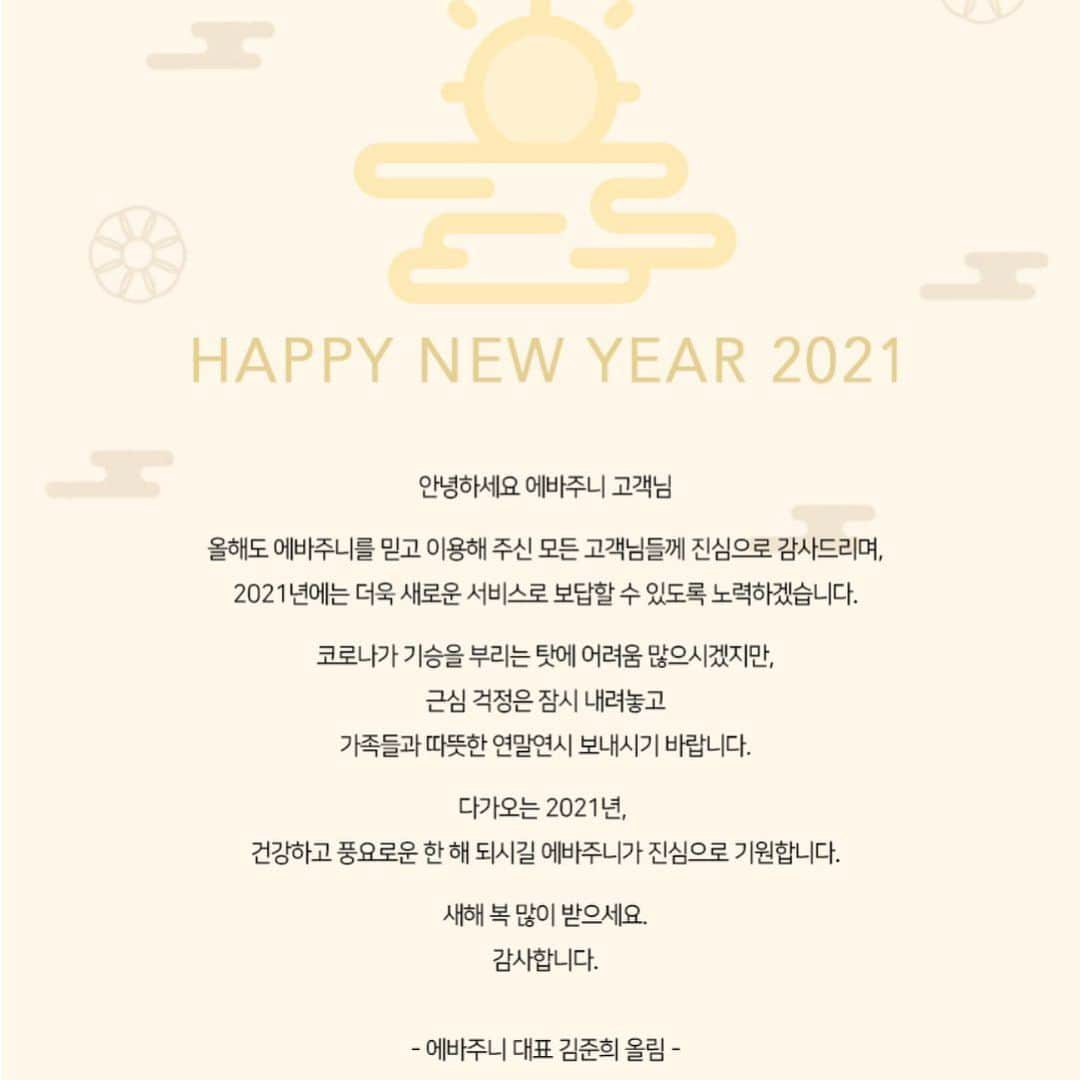 HAPPY NEW YEAR 2021

안녕하세요 에바주니 고객님

올해도 에바주니를 믿고 이용해 주신 모든 고객님들께 진심으로 감사드리며,
2021년에는 더욱 새로운 서비스로 보답할 수 있도록 노력하겠습니다.

코로나가 기승을 부리는 탓에 어려움 많으시겠지만,
근심 걱정은 잠시 내려놓고
가족들과 따뜻한 연말연시 보내시기 바랍니다.

다가오는 2021년,
건강하고 풍요로운 한 해 되시길 에바주니가 진심으로 기원합니다.

새해 복 많이 받으세요.
감사합니다.

- 에바주니 대표 김준희 올림 -